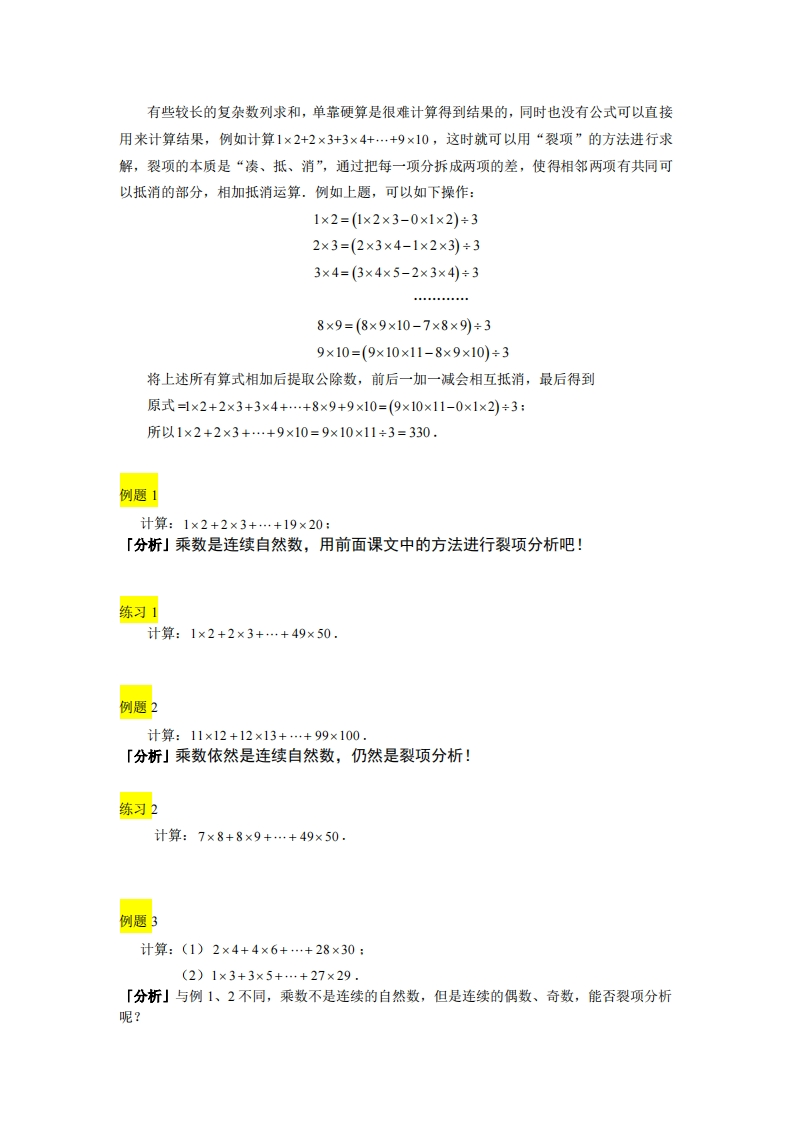 有些较长的复杂数列求和，单靠硬算是很难计算得到结果的，同时也没有公式可以直接用来计算结果，例如计算$1\times2+2\times3+3\times4+\cdots+9\times10$，这时就可以用“裂项”的方法进行求解，裂项的本质是“凑、抵、消”，通过把每一项分拆成两项的差，使得相邻两项有共同可以抵消的部分，相加抵消运算．例如上题，可以如下操作：

$1\times2=(1\times2\times3-0\times1\times2)\div3$
$2\times3=(2\times3\times4-1\times2\times3)\div3$
$3\times4=(3\times4\times5-2\times3\times4)\div3$
…………
$8\times9=(8\times9\times10-7\times8\times9)\div3$
$9\times10=(9\times10\times11-8\times9\times10)\div3$

将上述所有算式相加后提取公除数，前后一加一减会相互抵消，最后得到

原式$=1\times2+2\times3+3\times4+\cdots+8\times9+9\times10=(9\times10\times11-0\times1\times2)\div3$；

所以$1\times2+2\times3+\cdots+9\times10=9\times10\times11\div3=330$．

例题 1

计算：$1\times2+2\times3+\cdots+19\times20$；

「分析」乘数是连续自然数，用前面课文中的方法进行裂项分析吧！

练习 1

计算：$1\times2+2\times3+\cdots+49\times50$．

例题 2

计算：$11\times12+12\times13+\cdots+99\times100$．

「分析」乘数依然是连续自然数，仍然是裂项分析！

练习 2

计算：$7\times8+8\times9+\cdots+49\times50$．

例题 3

计算：（1）$2\times4+4\times6+\cdots+28\times30$；

（2）$1\times3+3\times5+\cdots+27\times29$．

「分析」与例 1、2 不同，乘数不是连续的自然数，但是连续的偶数、奇数，能否裂项分析呢？